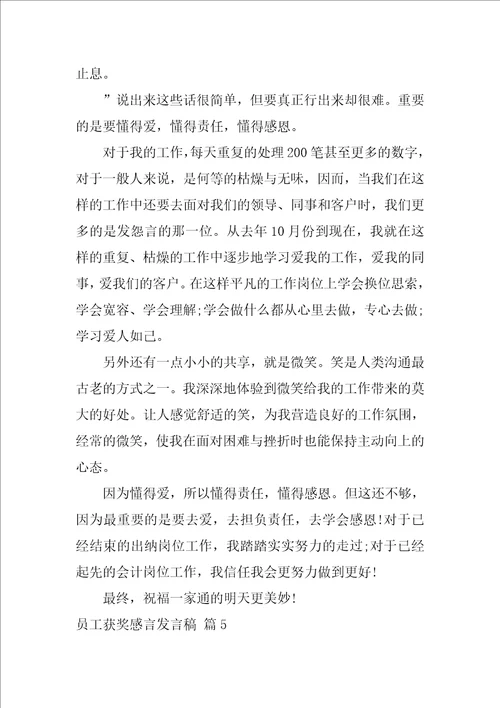 止息。

”说出来这些话很简单，但要真正行出来却很难。重要的是要懂得爱，懂得责任，懂得感恩。

对于我的工作，每天重复的处理200笔甚至更多的数字，对于一般人来说，是何等的枯燥与无味，因而，当我们在这样的工作中还要去面对我们的领导、同事和客户时，我们更多的是发怨言的那一位。从去年10月份到现在，我就在这样的重复、枯燥的工作中逐步地学习爱我的工作，爱我的同事，爱我们的客户。在这样平凡的工作岗位上学会换位思索，学会宽容、学会理解;学会做什么都从心里去做，专心去做;学习爱人如己。

另外还有一点小小的共享，就是微笑。笑是人类沟通最古老的方式之一。我深深地体验到微笑给我的工作带来的莫大的好处。让人感觉舒适的笑，为我营造良好的工作氛围，经常的微笑，使我在面对困难与挫折时也能保持主动向上的心态。

因为懂得爱，所以懂得责任，懂得感恩。但这还不够，因为最重要的是要去爱，去担负责任，去学会感恩!对于已经结束的出纳岗位工作，我踏踏实实努力的走过;对于已经起先的会计岗位工作，我信任我会更努力做到更好!

最终，祝福一家通的明天更美妙!

员工获奖感言发言稿 篇5